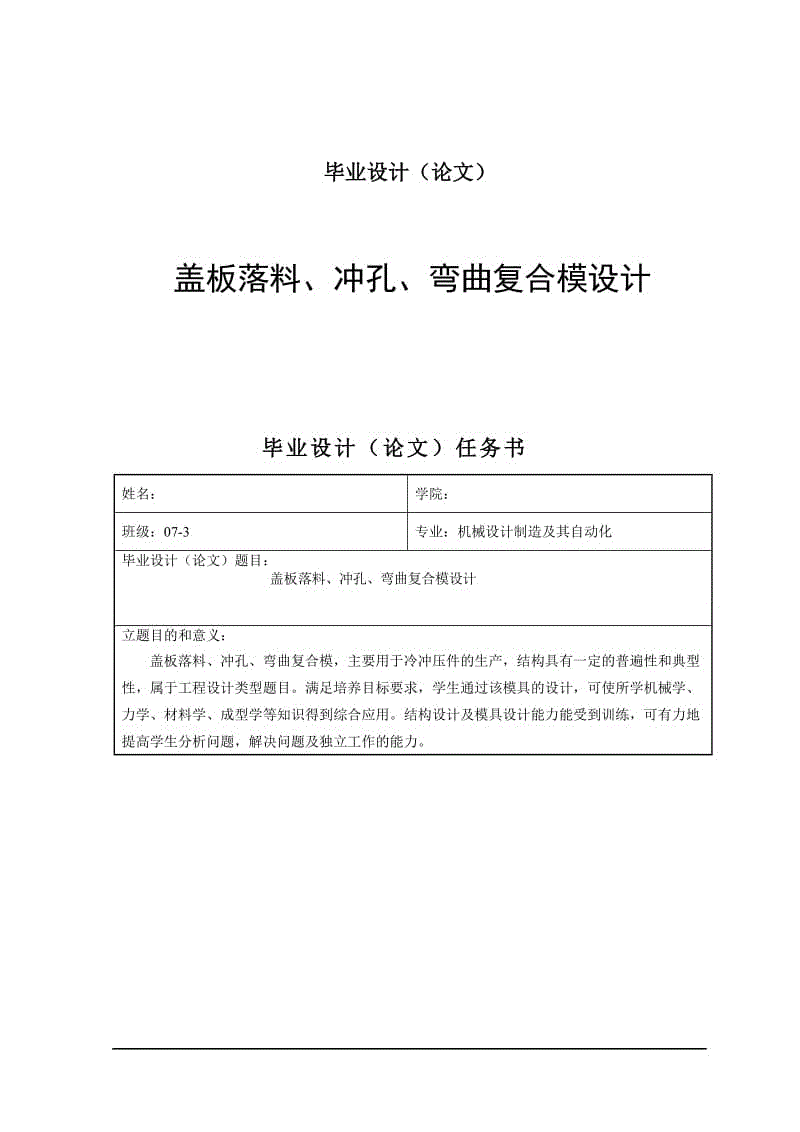 毕业设计（论文）

盖板落料、冲孔、弯曲复合模设计

毕业设计（论文）任务书

| 姓名： | 学院： |
|---|---|
| 班级：07-3 | 专业：机械设计制造及其自动化 |

毕业设计（论文）题目：
盖板落料、冲孔、弯曲复合模设计

立题目的和意义：
盖板落料、冲孔、弯曲复合模，主要用于冷冲压件的生产，结构具有一定的普遍性和典型性，属于工程设计类型题目。满足培养目标要求，学生通过该模具的设计，可使所学机械学、力学、材料学、成型学等知识得到综合应用。结构设计及模具设计能力能受到训练，可有力地提高学生分析问题，解决问题及独立工作的能力。